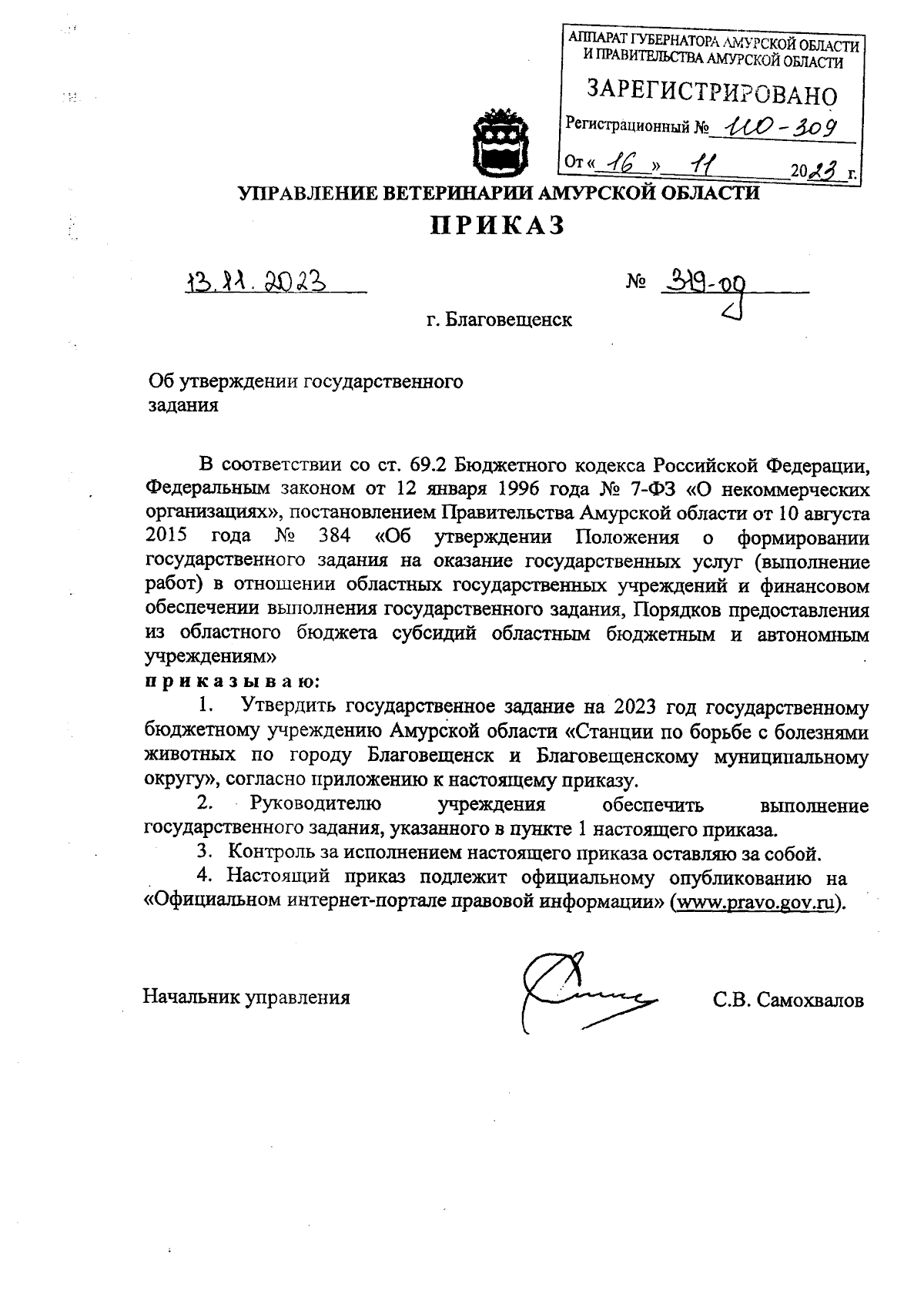 АППАРАТ ГУБЕРНАТОРА АМУРСКОЙ ОБЛАСТИ И ПРАВИТЕЛЬСТВА АМУРСКОЙ ОБЛАСТИ
ЗАРЕГИСТРИРОВАНО
Регистрационный № 110-309
От « 16 » 11 2023 г.

УПРАВЛЕНИЕ ВЕТЕРИНАРИИ АМУРСКОЙ ОБЛАСТИ
ПРИКАЗ

13.11.2023 № 319-од

г. Благовещенск

Об утверждении государственного задания

В соответствии со ст. 69.2 Бюджетного кодекса Российской Федерации, Федеральным законом от 12 января 1996 года № 7-ФЗ «О некоммерческих организациях», постановлением Правительства Амурской области от 10 августа 2015 года № 384 «Об утверждении Положения о формировании государственного задания на оказание государственных услуг (выполнение работ) в отношении областных государственных учреждений и финансовом обеспечении выполнения государственного задания, Порядков предоставления из областного бюджета субсидий областным бюджетным и автономным учреждениям»
приказываю:
1. Утвердить государственное задание на 2023 год государственному бюджетному учреждению Амурской области «Станции по борьбе с болезнями животных по городу Благовещенск и Благовещенскому муниципальному округу», согласно приложению к настоящему приказу.
2. Руководителю учреждения обеспечить выполнение государственного задания, указанного в пункте 1 настоящего приказа.
3. Контроль за исполнением настоящего приказа оставляю за собой.
4. Настоящий приказ подлежит официальному опубликованию на «Официальном интернет-портале правовой информации» (www.pravo.gov.ru).

Начальник управления С.В. Самохвалов